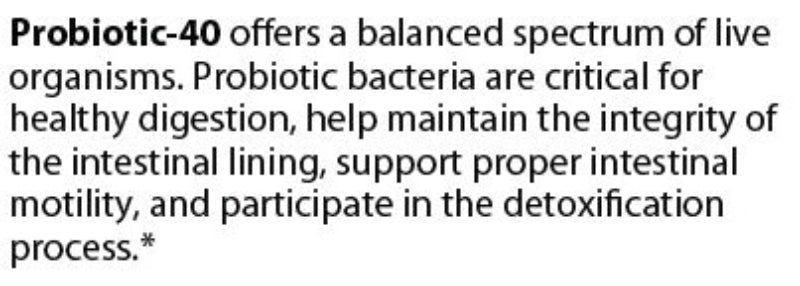 Probiotic-40 offers a balanced spectrum of live organisms. Probiotic bacteria are critical for healthy digestion, help maintain the integrity of the intestinal lining, support proper intestinal motility, and participate in the detoxification process.*